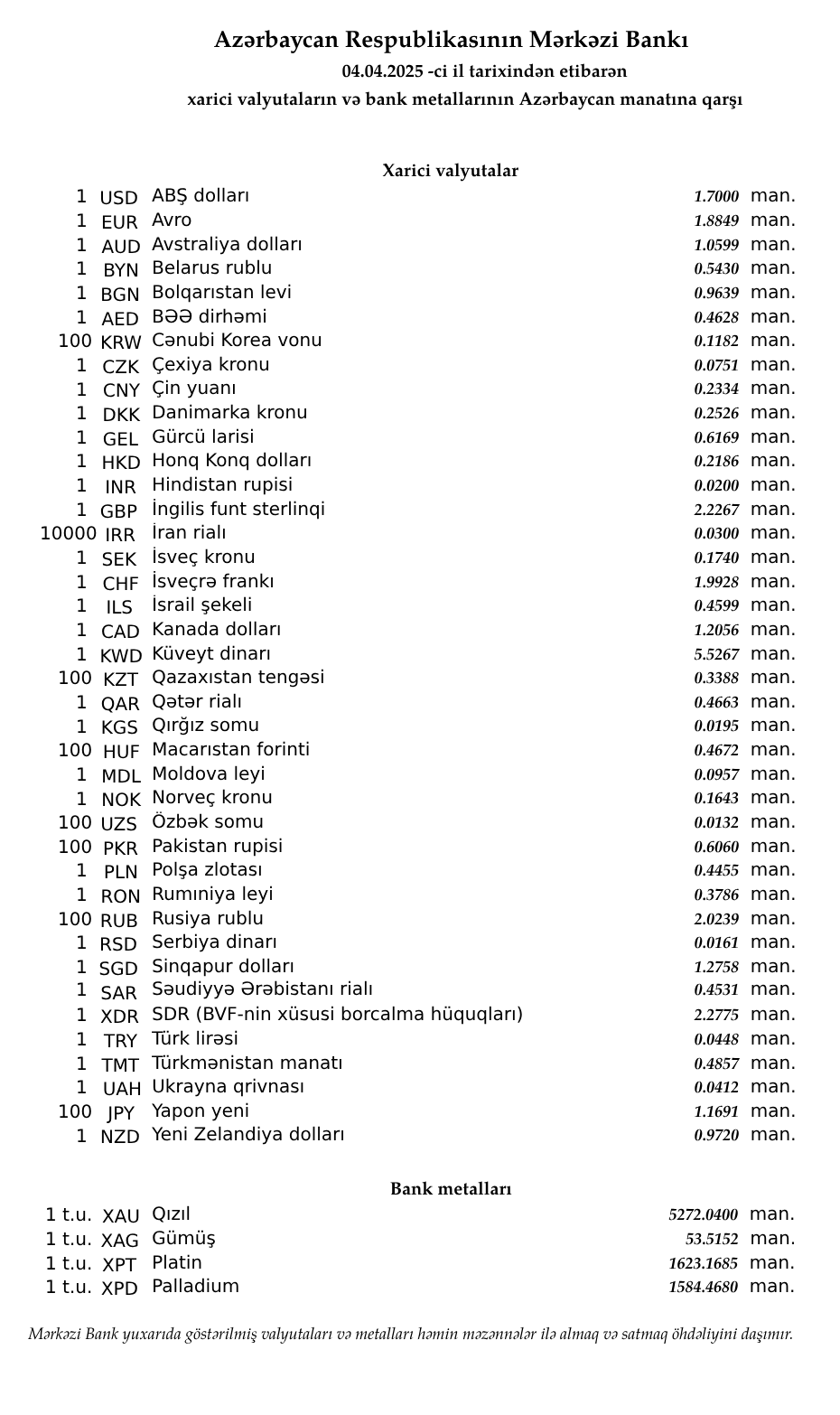 Azərbaycan Respublikasının Mərkəzi Bankı
04.04.2025 -ci il tarixindən etibarən
xarici valyutaların və bank metallarının Azərbaycan manatına qarşı

Xarici valyutalar

| | | | | |
|---|---|---|---|---|
| 1 | USD | ABŞ dolları | 1.7000 | man. |
| 1 | EUR | Avro | 1.8849 | man. |
| 1 | AUD | Avstraliya dolları | 1.0599 | man. |
| 1 | BYN | Belarus rublu | 0.5430 | man. |
| 1 | BGN | Bolqarıstan levi | 0.9639 | man. |
| 1 | AED | BƏƏ dirhəmi | 0.4628 | man. |
| 100 | KRW | Cənubi Korea vonu | 0.1182 | man. |
| 1 | CZK | Çexiya kronu | 0.0751 | man. |
| 1 | CNY | Çin yuanı | 0.2334 | man. |
| 1 | DKK | Danimarka kronu | 0.2526 | man. |
| 1 | GEL | Gürcü larisi | 0.6169 | man. |
| 1 | HKD | Honq Konq dolları | 0.2186 | man. |
| 1 | INR | Hindistan rupisi | 0.0200 | man. |
| 1 | GBP | İngilis funt sterlinqi | 2.2267 | man. |
| 10000 | IRR | İran rialı | 0.0300 | man. |
| 1 | SEK | İsveç kronu | 0.1740 | man. |
| 1 | CHF | İsveçrə frankı | 1.9928 | man. |
| 1 | ILS | İsrail şekeli | 0.4599 | man. |
| 1 | CAD | Kanada dolları | 1.2056 | man. |
| 1 | KWD | Küveyt dinarı | 5.5267 | man. |
| 100 | KZT | Qazaxıstan tengəsi | 0.3388 | man. |
| 1 | QAR | Qətər rialı | 0.4663 | man. |
| 1 | KGS | Qırğız somu | 0.0195 | man. |
| 100 | HUF | Macarıstan forinti | 0.4672 | man. |
| 1 | MDL | Moldova leyi | 0.0957 | man. |
| 1 | NOK | Norveç kronu | 0.1643 | man. |
| 100 | UZS | Özbək somu | 0.0132 | man. |
| 100 | PKR | Pakistan rupisi | 0.6060 | man. |
| 1 | PLN | Polşa zlotası | 0.4455 | man. |
| 1 | RON | Rumıniya leyi | 0.3786 | man. |
| 100 | RUB | Rusiya rublu | 2.0239 | man. |
| 1 | RSD | Serbiya dinarı | 0.0161 | man. |
| 1 | SGD | Sinqapur dolları | 1.2758 | man. |
| 1 | SAR | Səudiyyə Ərəbistanı rialı | 0.4531 | man. |
| 1 | XDR | SDR (BVF-nin xüsusi borcalma hüquqları) | 2.2775 | man. |
| 1 | TRY | Türk lirəsi | 0.0448 | man. |
| 1 | TMT | Türkmənistan manatı | 0.4857 | man. |
| 1 | UAH | Ukrayna qrivnası | 0.0412 | man. |
| 100 | JPY | Yapon yeni | 1.1691 | man. |
| 1 | NZD | Yeni Zelandiya dolları | 0.9720 | man. |

Bank metalları

| | | | | |
|---|---|---|---|---|
| 1 t.u. | XAU | Qızıl | 5272.0400 | man. |
| 1 t.u. | XAG | Gümüş | 53.5152 | man. |
| 1 t.u. | XPT | Platin | 1623.1685 | man. |
| 1 t.u. | XPD | Palladium | 1584.4680 | man. |

Mərkəzi Bank yuxarıda göstərilmiş valyutaları və metalları həmin məzənnələr ilə almaq və satmaq öhdəliyini daşımır.